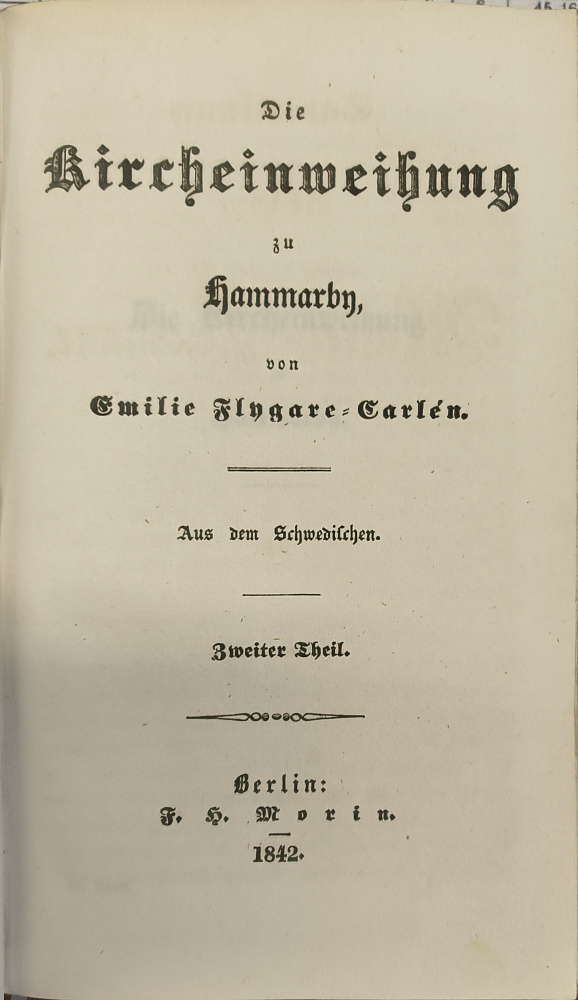 Die

Kircheinweihung

zu

Hammarby,

von

Emilie Flygare-Carlén.

Aus dem Schwedischen.

Zweiter Theil.

Berlin:
F. H. Morin.
1842.